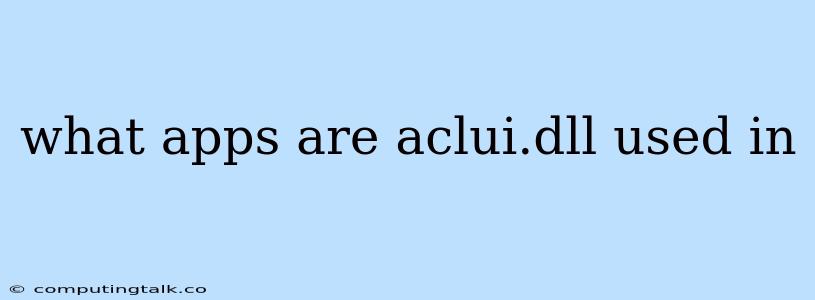 what apps are aclui.dll used in

© computingtalk.co